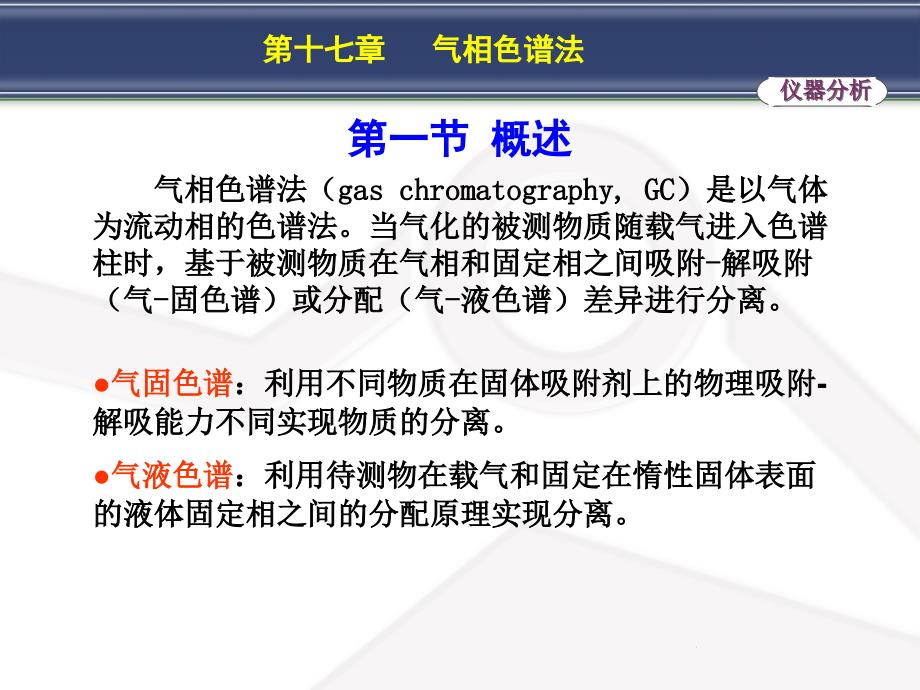 第十七章　气相色谱法

仪器分析

第一节 概述

气相色谱法（gas chromatography, GC）是以气体为流动相的色谱法。当气化的被测物质随载气进入色谱柱时，基于被测物质在气相和固定相之间吸附-解吸附（气-固色谱）或分配（气-液色谱）差异进行分离。

●气固色谱：利用不同物质在固体吸附剂上的物理吸附-解吸能力不同实现物质的分离。

●气液色谱：利用待测物在载气和固定在惰性固体表面的液体固定相之间的分配原理实现分离。